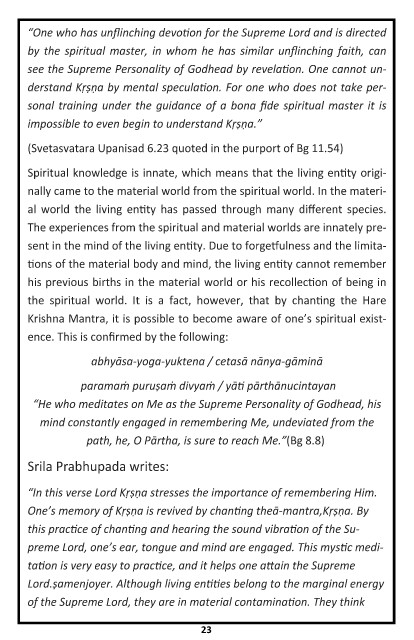 "One who has unflinching devotion for the Supreme Lord and is directed by the spiritual master, in whom he has similar unflinching faith, can see the Supreme Personality of Godhead by revelation. One cannot understand Kṛṣṇa by mental speculation. For one who does not take personal training under the guidance of a bona fide spiritual master it is impossible to even begin to understand Kṛṣṇa."

(Svetasvatara Upanisad 6.23 quoted in the purport of Bg 11.54)

Spiritual knowledge is innate, which means that the living entity originally came to the material world from the spiritual world. In the material world the living entity has passed through many different species. The experiences from the spiritual and material worlds are innately present in the mind of the living entity. Due to forgetfulness and the limitations of the material body and mind, the living entity cannot remember his previous births in the material world or his recollection of being in the spiritual world. It is a fact, however, that by chanting the Hare Krishna Mantra, it is possible to become aware of one's spiritual existence. This is confirmed by the following:

abhyāsa-yoga-yuktena / cetasā nānya-gāminā

paramaṁ puruṣaṁ divyaṁ / yāti pārthānucintayan

"He who meditates on Me as the Supreme Personality of Godhead, his mind constantly engaged in remembering Me, undeviated from the path, he, O Pārtha, is sure to reach Me."(Bg 8.8)

Srila Prabhupada writes:

"In this verse Lord Kṛṣṇa stresses the importance of remembering Him. One's memory of Kṛṣṇa is revived by chanting theā-mantra,Kṛṣṇa. By this practice of chanting and hearing the sound vibration of the Supreme Lord, one's ear, tongue and mind are engaged. This mystic meditation is very easy to practice, and it helps one attain the Supreme Lord.ṣamenjoyer. Although living entities belong to the marginal energy of the Supreme Lord, they are in material contamination. They think

23